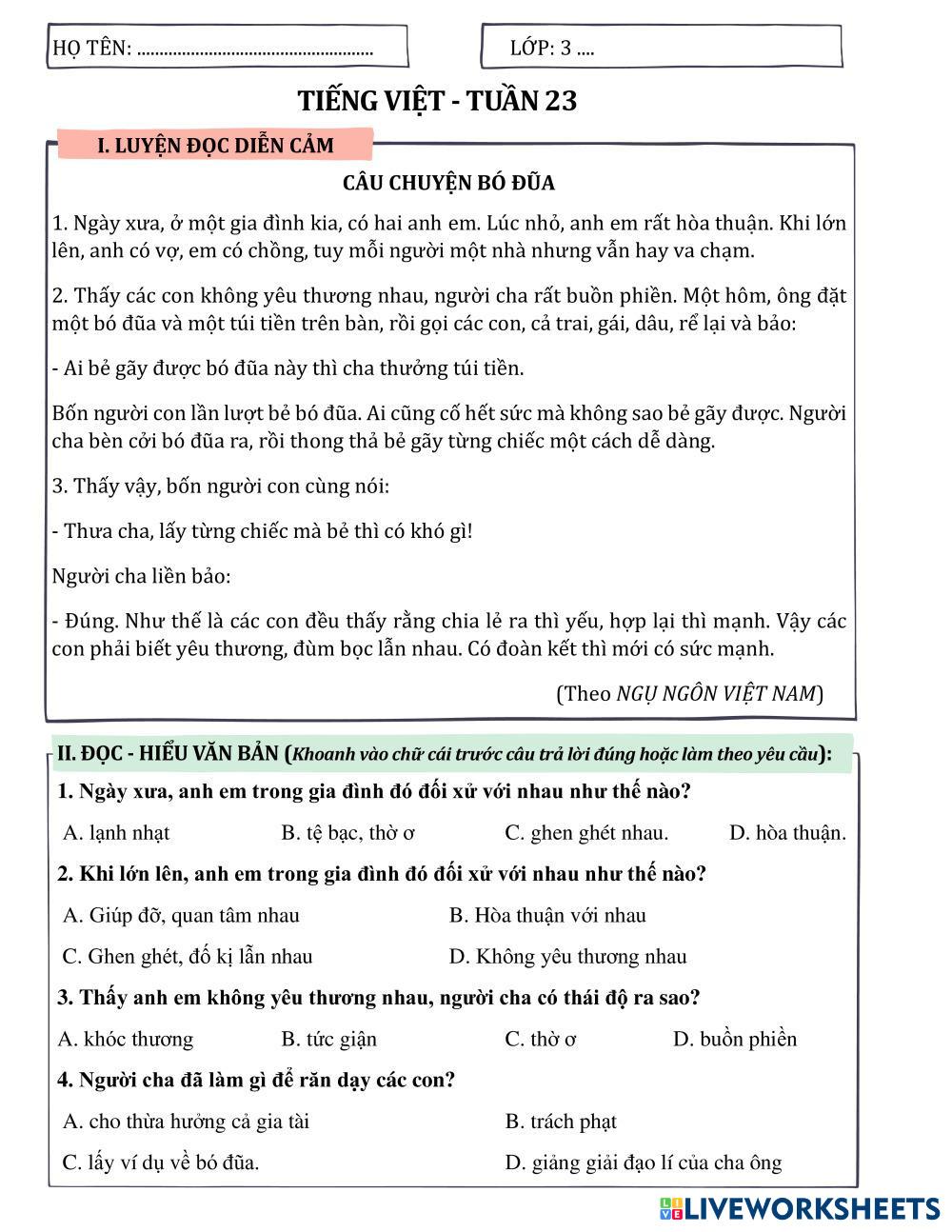 HỌ TÊN: ....................................................

LỚP: 3 ....

TIẾNG VIỆT - TUẦN 23

I. LUYỆN ĐỌC DIỄN CẢM

CÂU CHUYỆN BÓ ĐŨA

1. Ngày xưa, ở một gia đình kia, có hai anh em. Lúc nhỏ, anh em rất hòa thuận. Khi lớn lên, anh có vợ, em có chồng, tuy mỗi người một nhà nhưng vẫn hay va chạm.

2. Thấy các con không yêu thương nhau, người cha rất buồn phiền. Một hôm, ông đặt một bó đũa và một túi tiền trên bàn, rồi gọi các con, cả trai, gái, dâu, rể lại và bảo:

- Ai bẻ gãy được bó đũa này thì cha thưởng túi tiền.

Bốn người con lần lượt bẻ bó đũa. Ai cũng cố hết sức mà không sao bẻ gãy được. Người cha bèn cởi bó đũa ra, rồi thong thả bẻ gãy từng chiếc một cách dễ dàng.

3. Thấy vậy, bốn người con cùng nói:

- Thưa cha, lấy từng chiếc mà bẻ thì có khó gì!

Người cha liền bảo:

- Đúng. Như thế là các con đều thấy rằng chia lẻ ra thì yếu, hợp lại thì mạnh. Vậy các con phải biết yêu thương, đùm bọc lẫn nhau. Có đoàn kết thì mới có sức mạnh.

(Theo NGỤ NGÔN VIỆT NAM)

II. ĐỌC - HIỂU VĂN BẢN (Khoanh vào chữ cái trước câu trả lời đúng hoặc làm theo yêu cầu):

1. Ngày xưa, anh em trong gia đình đó đối xử với nhau như thế nào?

A. lạnh nhạt
B. tệ bạc, thờ ơ
C. ghen ghét nhau.
D. hòa thuận.

2. Khi lớn lên, anh em trong gia đình đó đối xử với nhau như thế nào?

A. Giúp đỡ, quan tâm nhau
B. Hòa thuận với nhau
C. Ghen ghét, đố kị lẫn nhau
D. Không yêu thương nhau

3. Thấy anh em không yêu thương nhau, người cha có thái độ ra sao?

A. khóc thương
B. tức giận
C. thờ ơ
D. buồn phiền

4. Người cha đã làm gì để răn dạy các con?

A. cho thừa hưởng cả gia tài
B. trách phạt
C. lấy ví dụ về bó đũa.
D. giảng giải đạo lí của cha ông

LIVEWORKSHEETS